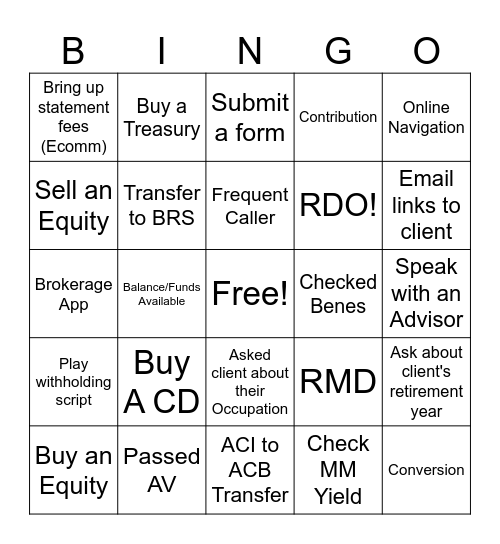 | B | I | N | G | O |
|---|---|---|---|---|
| Bring up statement fees (Ecomm) | Buy a Treasury | Submit a form | Contribution | Online Navigation |
| Sell an Equity | Transfer to BRS | Frequent Caller | RDO! | Email links to client |
| Brokerage App | Balance/Funds Available | Free! | Checked Benes | Speak with an Advisor |
| Play withholding script | Buy A CD | Asked client about their Occupation | RMD | Ask about client's retirement year |
| Buy an Equity | Passed AV | ACI to ACB Transfer | Check MM Yield | Conversion |